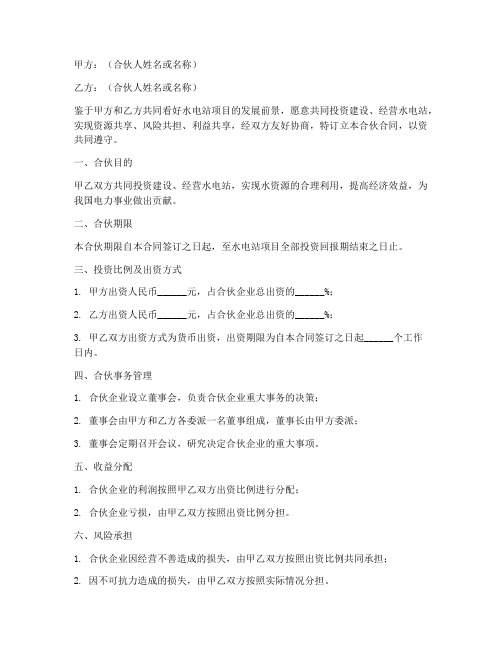 甲方：（合伙人姓名或名称）

乙方：（合伙人姓名或名称）

鉴于甲方和乙方共同看好水电站项目的发展前景，愿意共同投资建设、经营水电站，实现资源共享、风险共担、利益共享，经双方友好协商，特订立本合伙合同，以资共同遵守。

一、合伙目的

甲乙双方共同投资建设、经营水电站，实现水资源的合理利用，提高经济效益，为我国电力事业做出贡献。

二、合伙期限

本合伙期限自本合同签订之日起，至水电站项目全部投资回报期结束之日止。

三、投资比例及出资方式

1. 甲方出资人民币______元，占合伙企业总出资的______%；

2. 乙方出资人民币______元，占合伙企业总出资的______%；

3. 甲乙双方出资方式为货币出资，出资期限为自本合同签订之日起______个工作日内。

四、合伙事务管理

1. 合伙企业设立董事会，负责合伙企业重大事务的决策；

2. 董事会由甲方和乙方各委派一名董事组成，董事长由甲方委派；

3. 董事会定期召开会议，研究决定合伙企业的重大事项。

五、收益分配

1. 合伙企业的利润按照甲乙双方出资比例进行分配；

2. 合伙企业亏损，由甲乙双方按照出资比例分担。

六、风险承担

1. 合伙企业因经营不善造成的损失，由甲乙双方按照出资比例共同承担；

2. 因不可抗力造成的损失，由甲乙双方按照实际情况分担。